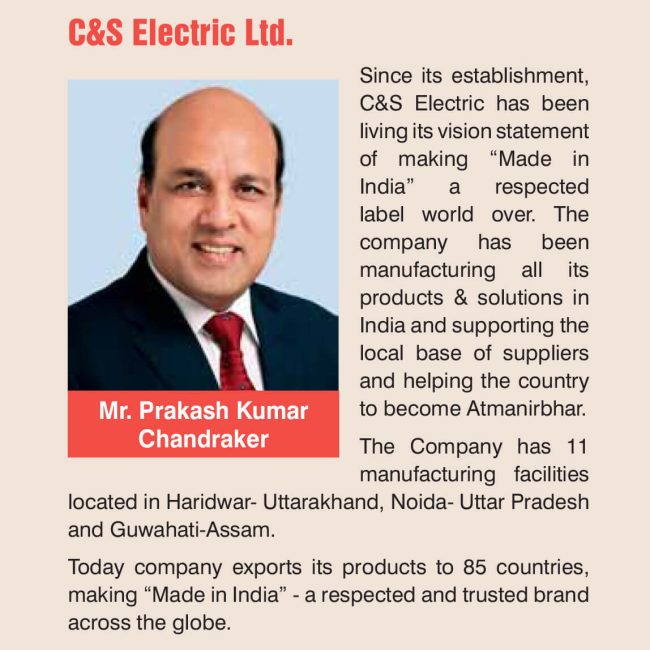 C&S Electric Ltd.

Mr. Prakash Kumar Chandraker

Since its establishment, C&S Electric has been living its vision statement of making "Made in India" a respected label world over. The company has been manufacturing all its products & solutions in India and supporting the local base of suppliers and helping the country to become Atmanirbhar.

The Company has 11 manufacturing facilities located in Haridwar- Uttarakhand, Noida- Uttar Pradesh and Guwahati-Assam.

Today company exports its products to 85 countries, making "Made in India" - a respected and trusted brand across the globe.